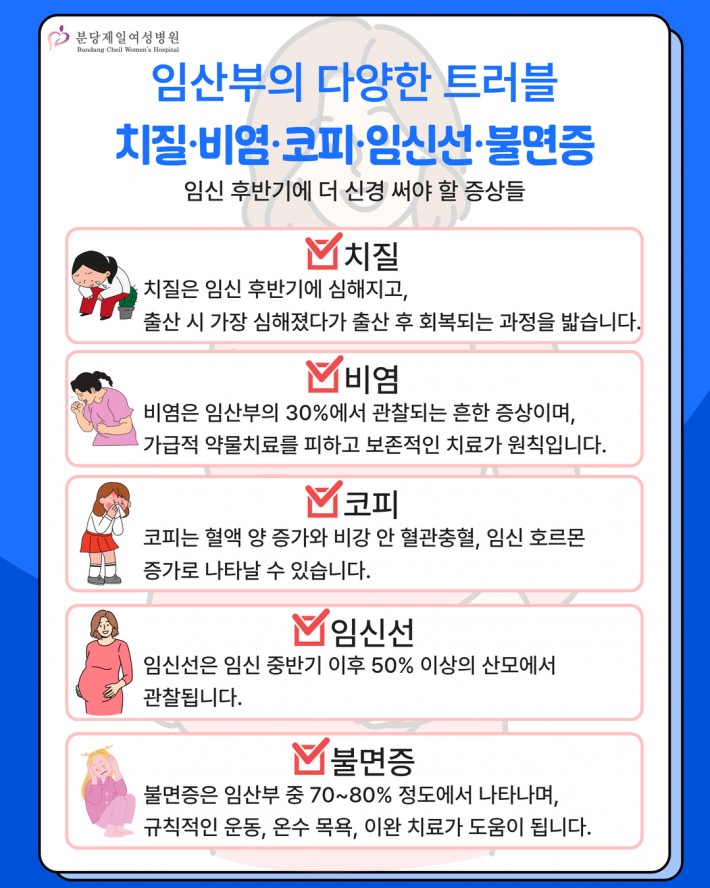 분당제일여성병원
Bundang Cheil Women's Hospital

임산부의 다양한 트러블
치질·비염·코피·임신선·불면증

임신 후반기에 더 신경 써야 할 증상들

치질
치질은 임신 후반기에 심해지고, 출산 시 가장 심해졌다가 출산 후 회복되는 과정을 밟습니다.

비염
비염은 임산부의 30%에서 관찰되는 흔한 증상이며, 가급적 약물치료를 피하고 보존적인 치료가 원칙입니다.

코피
코피는 혈액 양 증가와 비강 안 혈관충혈, 임신 호르몬 증가로 나타날 수 있습니다.

임신선
임신선은 임신 중반기 이후 50% 이상의 산모에서 관찰됩니다.

불면증
불면증은 임산부 중 70~80% 정도에서 나타나며, 규칙적인 운동, 온수 목욕, 이완 치료가 도움이 됩니다.